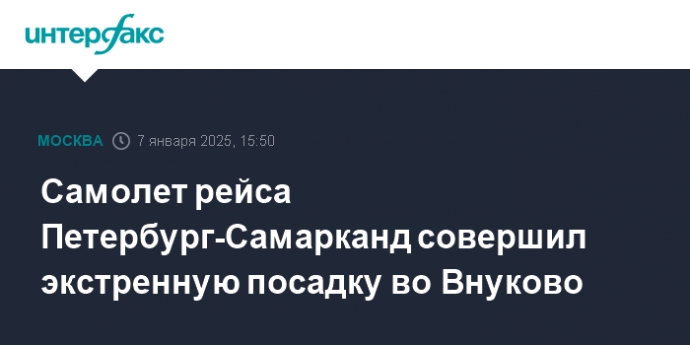 интерфакс

МОСКВА 7 января 2025, 15:50

Самолет рейса Петербург-Самарканд совершил экстренную посадку во Внуково